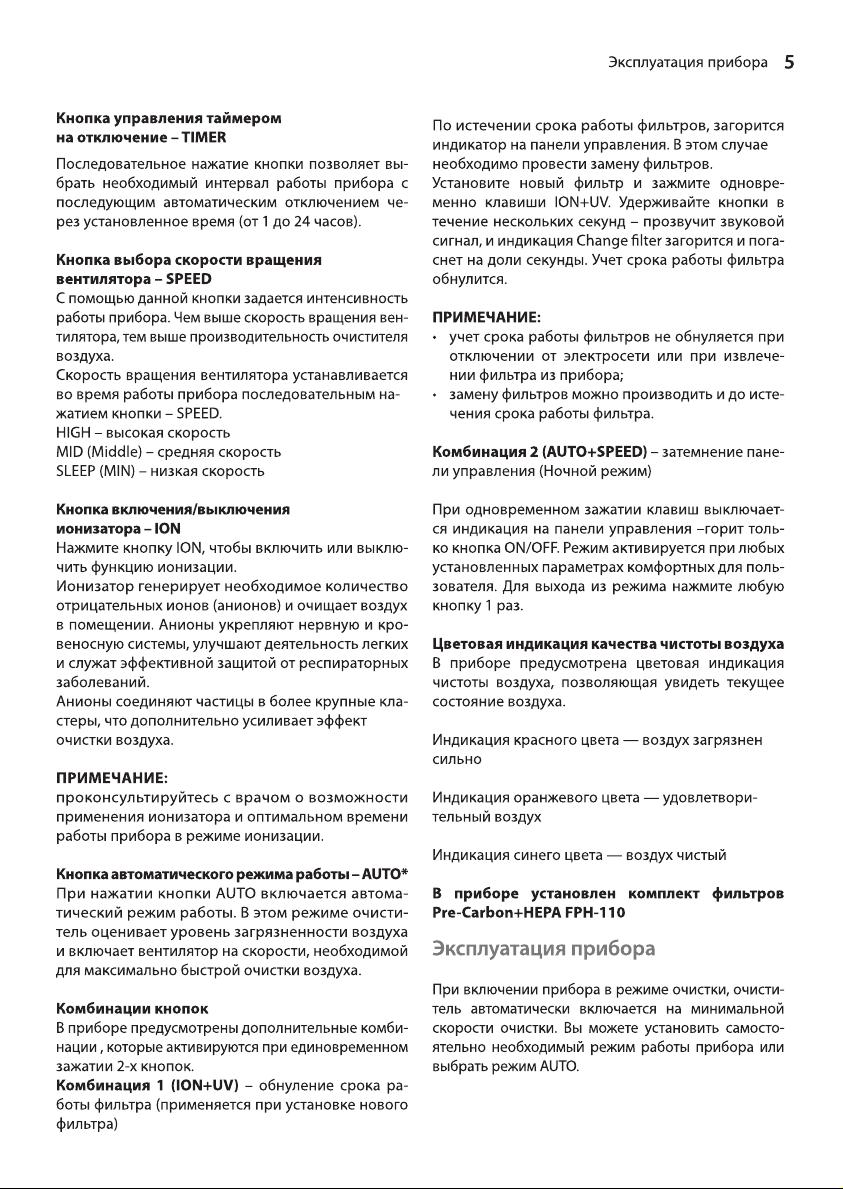 Эксплуатация прибора 5

Кнопка управления таймером на отключение – TIMER

Последовательное нажатие кнопки позволяет выбрать необходимый интервал работы прибора с последующим автоматическим отключением через установленное время (от 1 до 24 часов).

Кнопка выбора скорости вращения вентилятора – SPEED

С помощью данной кнопки задается интенсивность работы прибора. Чем выше скорость вращения вентилятора, тем выше производительность очистителя воздуха.
Скорость вращения вентилятора устанавливается во время работы прибора последовательным нажатием кнопки – SPEED.
HIGH – высокая скорость
MID (Middle) – средняя скорость
SLEEP (MIN) – низкая скорость

Кнопка включения/выключения ионизатора – ION

Нажмите кнопку ION, чтобы включить или выключить функцию ионизации.
Ионизатор генерирует необходимое количество отрицательных ионов (анионов) и очищает воздух в помещении. Анионы укрепляют нервную и кровеносную системы, улучшают деятельность легких и служат эффективной защитой от респираторных заболеваний.
Анионы соединяют частицы в более крупные кластеры, что дополнительно усиливает эффект очистки воздуха.

ПРИМЕЧАНИЕ:

проконсультируйтесь с врачом о возможности применения ионизатора и оптимальном времени работы прибора в режиме ионизации.

Кнопка автоматического режима работы – AUTO*

При нажатии кнопки AUTO включается автоматический режим работы. В этом режиме очиститель оценивает уровень загрязненности воздуха и включает вентилятор на скорости, необходимой для максимально быстрой очистки воздуха.

Комбинации кнопок

В приборе предусмотрены дополнительные комбинации , которые активируются при единовременном зажатии 2-х кнопок.
Комбинация 1 (ION+UV) – обнуление срока работы фильтра (применяется при установке нового фильтра)

По истечении срока работы фильтров, загорится индикатор на панели управления. В этом случае необходимо провести замену фильтров.
Установите новый фильтр и зажмите одновременно клавиши ION+UV. Удерживайте кнопки в течение нескольких секунд – прозвучит звуковой сигнал, и индикация Change filter загорится и погаснет на доли секунды. Учет срока работы фильтра обнулится.

ПРИМЕЧАНИЕ:

• учет срока работы фильтров не обнуляется при отключении от электросети или при извлечении фильтра из прибора;
• замену фильтров можно производить и до истечения срока работы фильтра.

Комбинация 2 (AUTO+SPEED) – затемнение панели управления (Ночной режим)

При одновременном зажатии клавиш выключается индикация на панели управления –горит только кнопка ON/OFF. Режим активируется при любых установленных параметрах комфортных для пользователя. Для выхода из режима нажмите любую кнопку 1 раз.

Цветовая индикация качества чистоты воздуха

В приборе предусмотрена цветовая индикация чистоты воздуха, позволяющая увидеть текущее состояние воздуха.

Индикация красного цвета — воздух загрязнен сильно

Индикация оранжевого цвета — удовлетворительный воздух

Индикация синего цвета — воздух чистый

В приборе установлен комплект фильтров Pre-Carbon+HEPA FPH-110

Эксплуатация прибора

При включении прибора в режиме очистки, очиститель автоматически включается на минимальной скорости очистки. Вы можете установить самостоятельно необходимый режим работы прибора или выбрать режим AUTO.